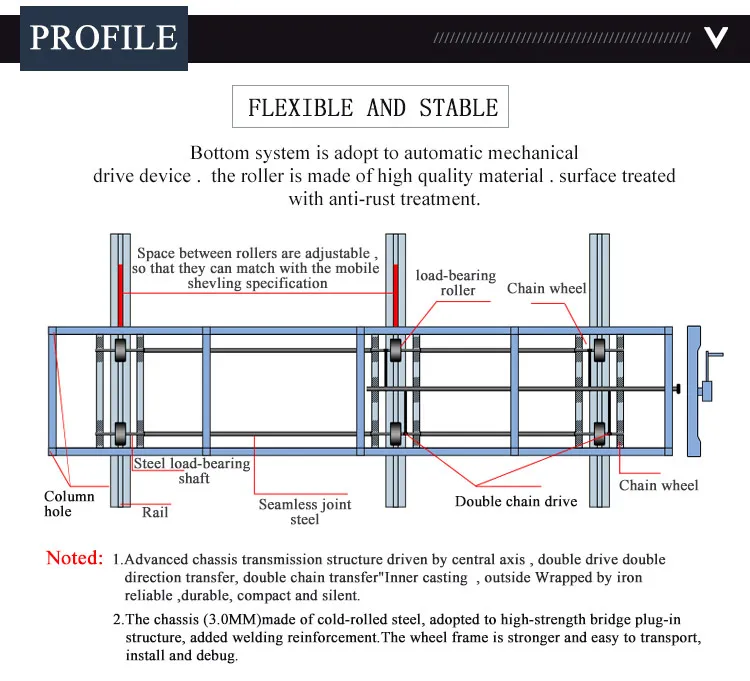 PROFILE

FLEXIBLE AND STABLE

Bottom system is adopt to automatic mechanical drive device . the roller is made of high quality material . surface treated with anti-rust treatment.

Space between rollers are adjustable , so that they can match with the mobile shevling specification

load-bearing roller

Chain wheel

Steel load-bearing shaft

Column hole

Rail

Seamless joint steel

Double chain drive

Chain wheel

Noted: 1.Advanced chassis transmission structure driven by central axis , double drive double direction transfer, double chain transfer"Inner casting , outside Wrapped by iron reliable ,durable, compact and silent.

2.The chassis (3.0MM)made of cold-rolled steel, adopted to high-strength bridge plug-in structure, added welding reinforcement.The wheel frame is stronger and easy to transport, install and debug.